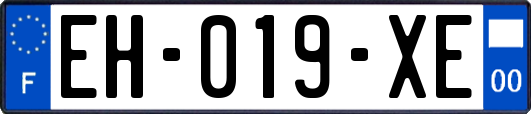 F
EH-019-XE
00